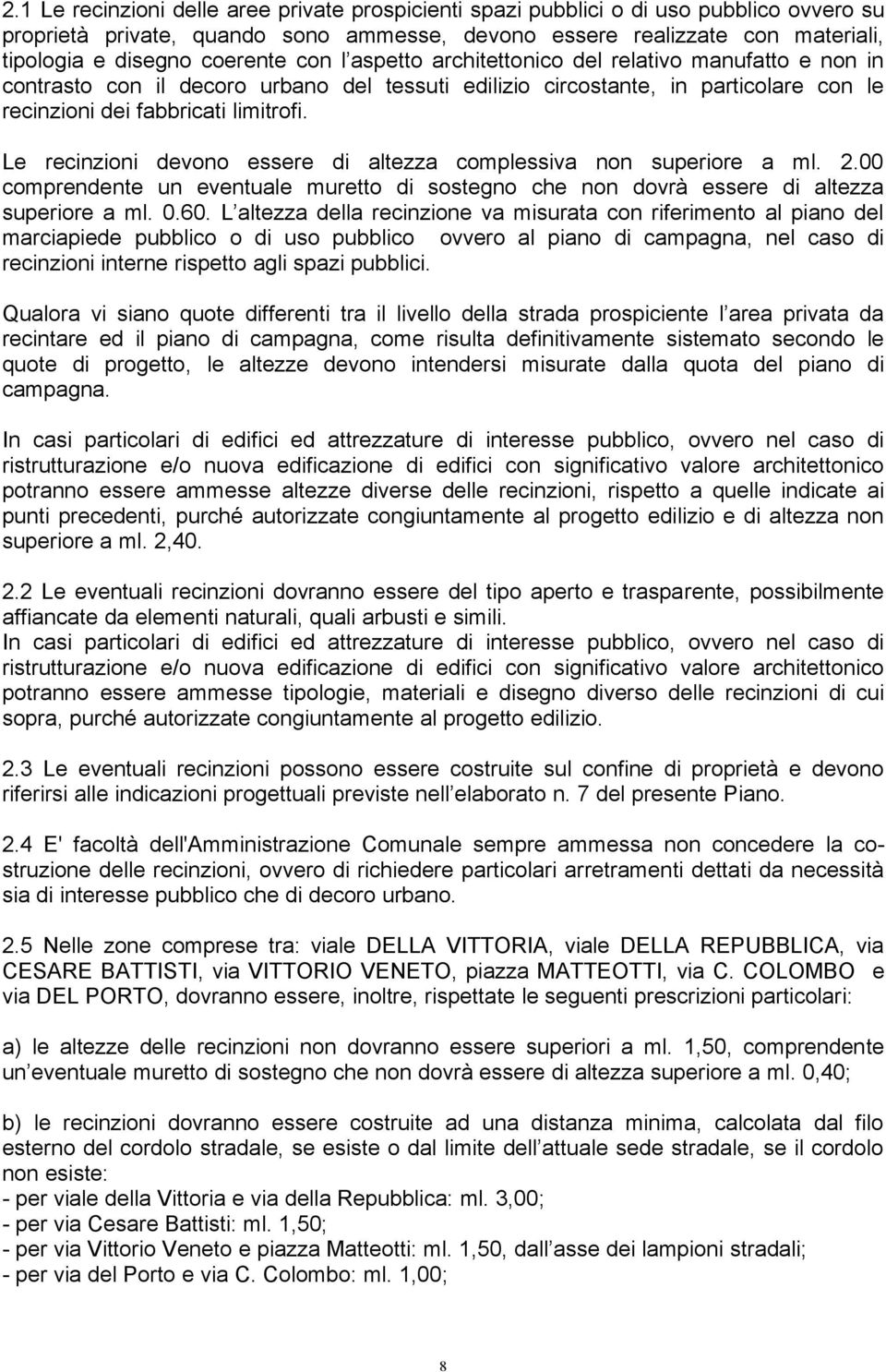 2.1 Le recinzioni delle aree private prospicienti spazi pubblici o di uso pubblico ovvero su proprietà private, quando sono ammesse, devono essere realizzate con materiali, tipologia e disegno coerente con l aspetto architettonico del relativo manufatto e non in contrasto con il decoro urbano del tessuti edilizio circostante, in particolare con le recinzioni dei fabbricati limitrofi.

Le recinzioni devono essere di altezza complessiva non superiore a ml. 2.00 comprendente un eventuale muretto di sostegno che non dovrà essere di altezza superiore a ml. 0.60. L altezza della recinzione va misurata con riferimento al piano del marciapiede pubblico o di uso pubblico ovvero al piano di campagna, nel caso di recinzioni interne rispetto agli spazi pubblici.

Qualora vi siano quote differenti tra il livello della strada prospiciente l area privata da recintare ed il piano di campagna, come risulta definitivamente sistemato secondo le quote di progetto, le altezze devono intendersi misurate dalla quota del piano di campagna.

In casi particolari di edifici ed attrezzature di interesse pubblico, ovvero nel caso di ristrutturazione e/o nuova edificazione di edifici con significativo valore architettonico potranno essere ammesse altezze diverse delle recinzioni, rispetto a quelle indicate ai punti precedenti, purché autorizzate congiuntamente al progetto edilizio e di altezza non superiore a ml. 2,40.

2.2 Le eventuali recinzioni dovranno essere del tipo aperto e trasparente, possibilmente affiancate da elementi naturali, quali arbusti e simili.
In casi particolari di edifici ed attrezzature di interesse pubblico, ovvero nel caso di ristrutturazione e/o nuova edificazione di edifici con significativo valore architettonico potranno essere ammesse tipologie, materiali e disegno diverso delle recinzioni di cui sopra, purché autorizzate congiuntamente al progetto edilizio.

2.3 Le eventuali recinzioni possono essere costruite sul confine di proprietà e devono riferirsi alle indicazioni progettuali previste nell elaborato n. 7 del presente Piano.

2.4 E' facoltà dell'Amministrazione Comunale sempre ammessa non concedere la costruzione delle recinzioni, ovvero di richiedere particolari arretramenti dettati da necessità sia di interesse pubblico che di decoro urbano.

2.5 Nelle zone comprese tra: viale DELLA VITTORIA, viale DELLA REPUBBLICA, via CESARE BATTISTI, via VITTORIO VENETO, piazza MATTEOTTI, via C. COLOMBO e via DEL PORTO, dovranno essere, inoltre, rispettate le seguenti prescrizioni particolari:

a) le altezze delle recinzioni non dovranno essere superiori a ml. 1,50, comprendente un eventuale muretto di sostegno che non dovrà essere di altezza superiore a ml. 0,40;

b) le recinzioni dovranno essere costruite ad una distanza minima, calcolata dal filo esterno del cordolo stradale, se esiste o dal limite dell attuale sede stradale, se il cordolo non esiste:
- per viale della Vittoria e via della Repubblica: ml. 3,00;
- per via Cesare Battisti: ml. 1,50;
- per via Vittorio Veneto e piazza Matteotti: ml. 1,50, dall asse dei lampioni stradali;
- per via del Porto e via C. Colombo: ml. 1,00;

8